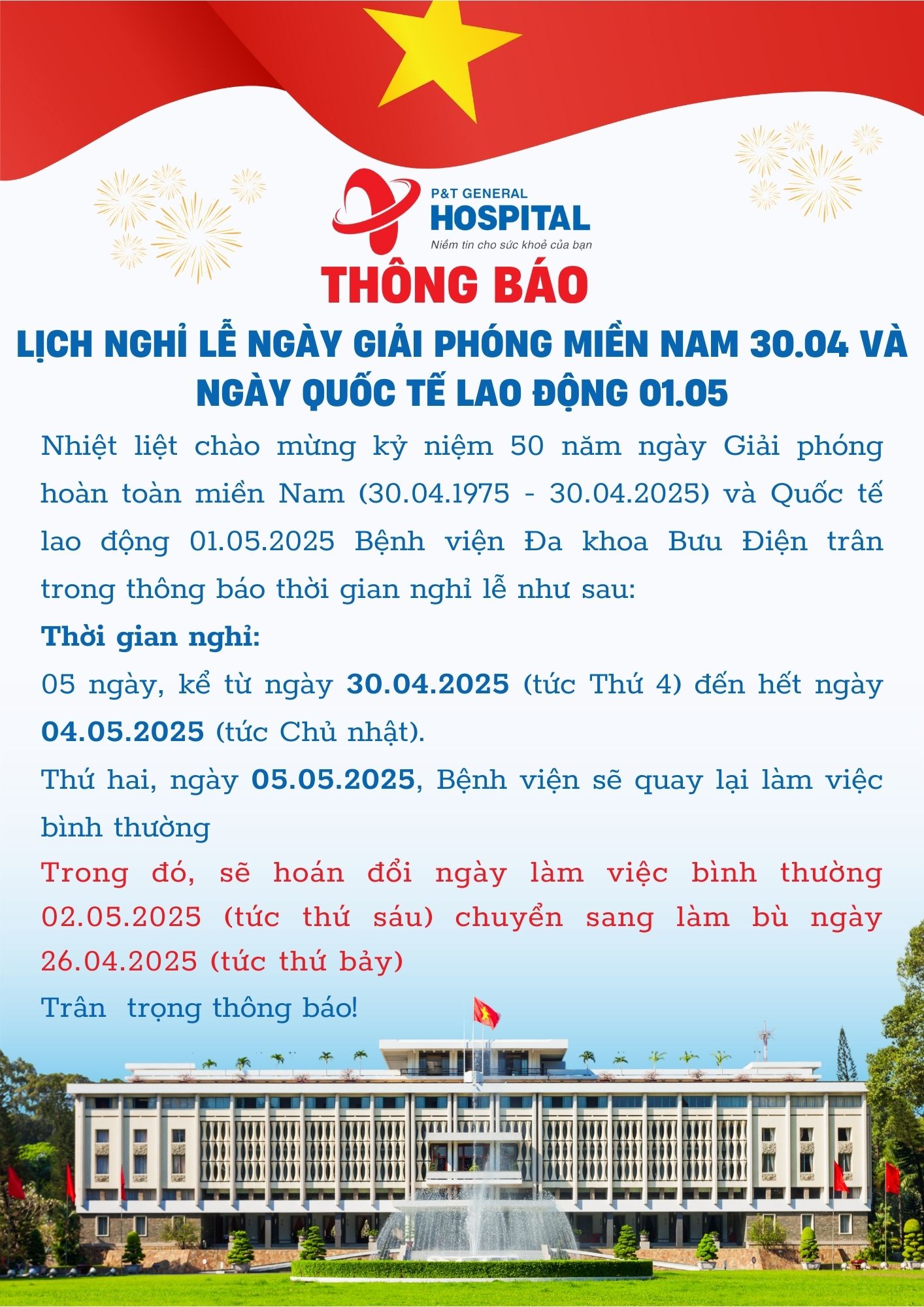 P&T GENERAL
HOSPITAL
Niềm tin cho sức khoẻ của bạn

THÔNG BÁO

LỊCH NGHỈ LỄ NGÀY GIẢI PHÓNG MIỀN NAM 30.04 VÀ NGÀY QUỐC TẾ LAO ĐỘNG 01.05

Nhiệt liệt chào mừng kỷ niệm 50 năm ngày Giải phóng hoàn toàn miền Nam (30.04.1975 - 30.04.2025) và Quốc tế lao động 01.05.2025 Bệnh viện Đa khoa Bưu Điện trân trong thông báo thời gian nghỉ lễ như sau:

Thời gian nghỉ:

05 ngày, kể từ ngày 30.04.2025 (tức Thứ 4) đến hết ngày 04.05.2025 (tức Chủ nhật).

Thứ hai, ngày 05.05.2025, Bệnh viện sẽ quay lại làm việc bình thường

Trong đó, sẽ hoán đổi ngày làm việc bình thường 02.05.2025 (tức thứ sáu) chuyển sang làm bù ngày 26.04.2025 (tức thứ bảy)

Trân trọng thông báo!